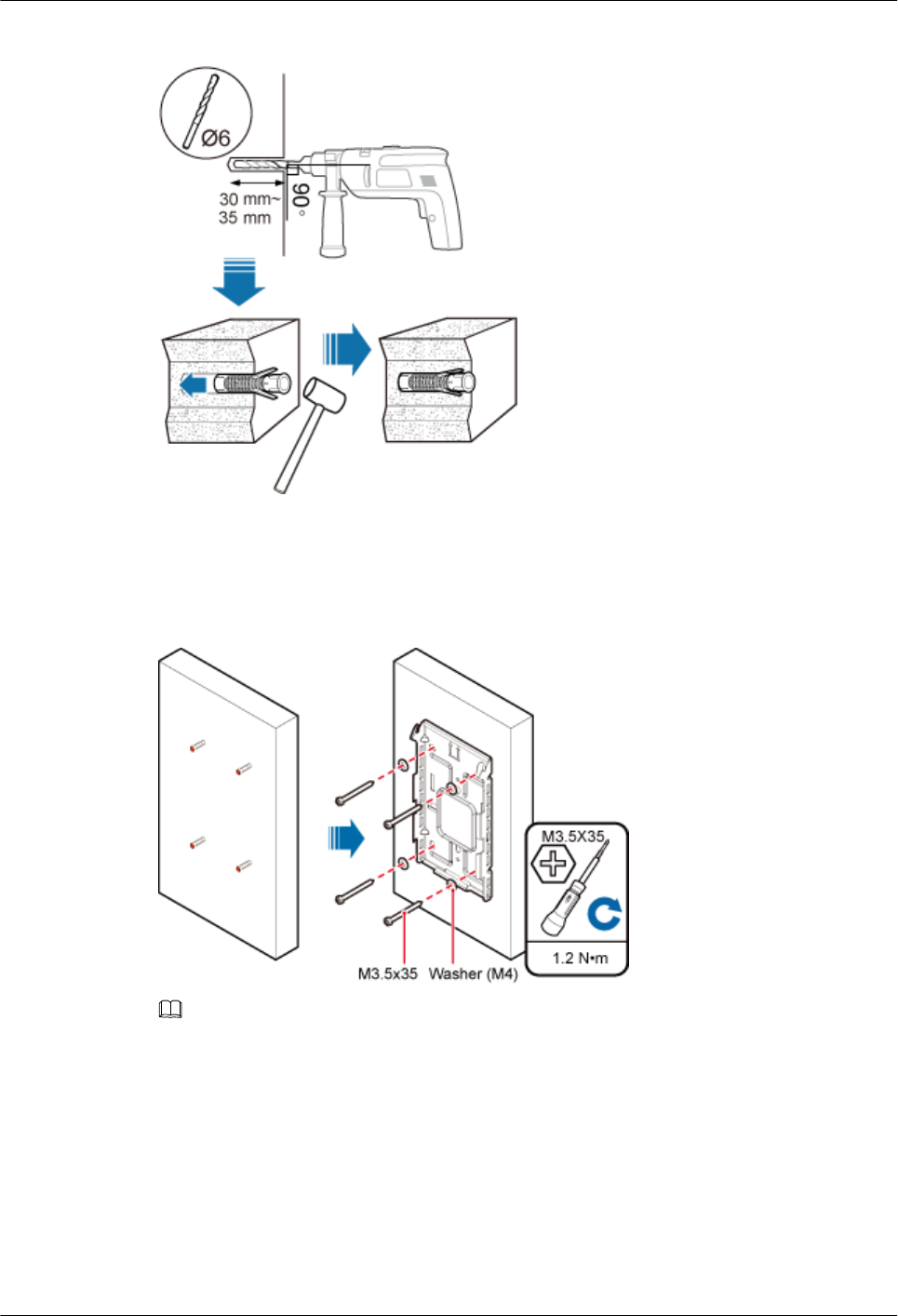 Ø6

30 mm~ 35 mm

90°

M3.5X35

1.2 N•m

M3.5x35 Washer (M4)